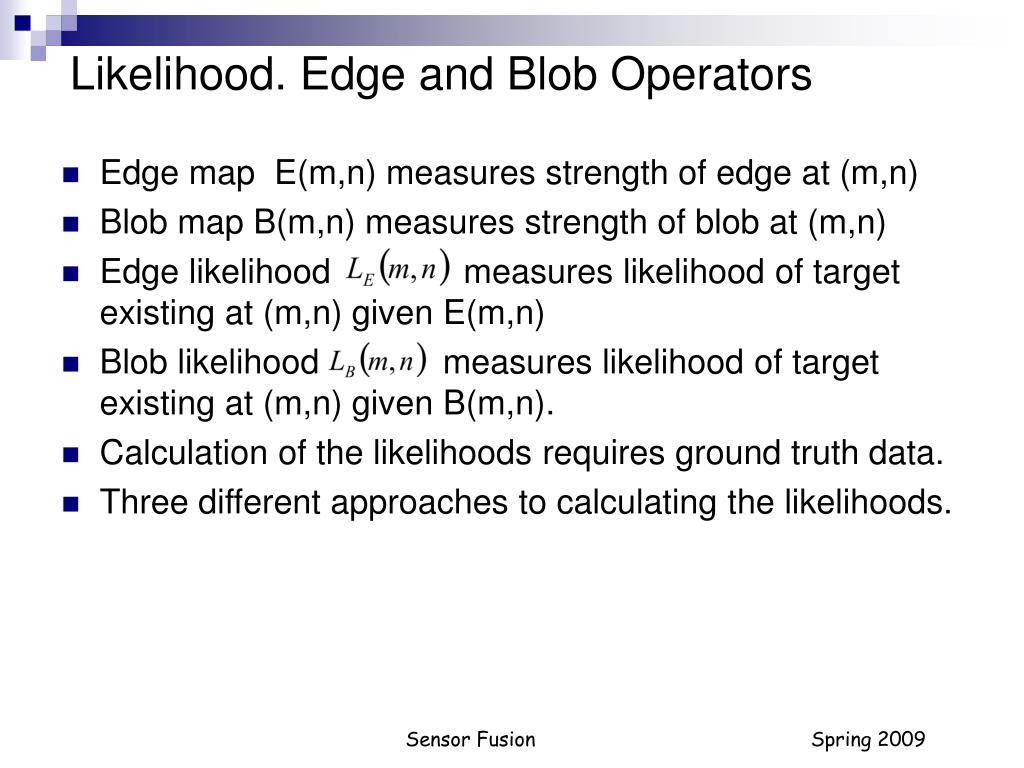 Likelihood. Edge and Blob Operators

- Edge map E(m,n) measures strength of edge at (m,n)
- Blob map B(m,n) measures strength of blob at (m,n)
- Edge likelihood $L_E(m,n)$ measures likelihood of target existing at (m,n) given E(m,n)
- Blob likelihood $L_B(m,n)$ measures likelihood of target existing at (m,n) given B(m,n).
- Calculation of the likelihoods requires ground truth data.
- Three different approaches to calculating the likelihoods.

Sensor Fusion

Spring 2009